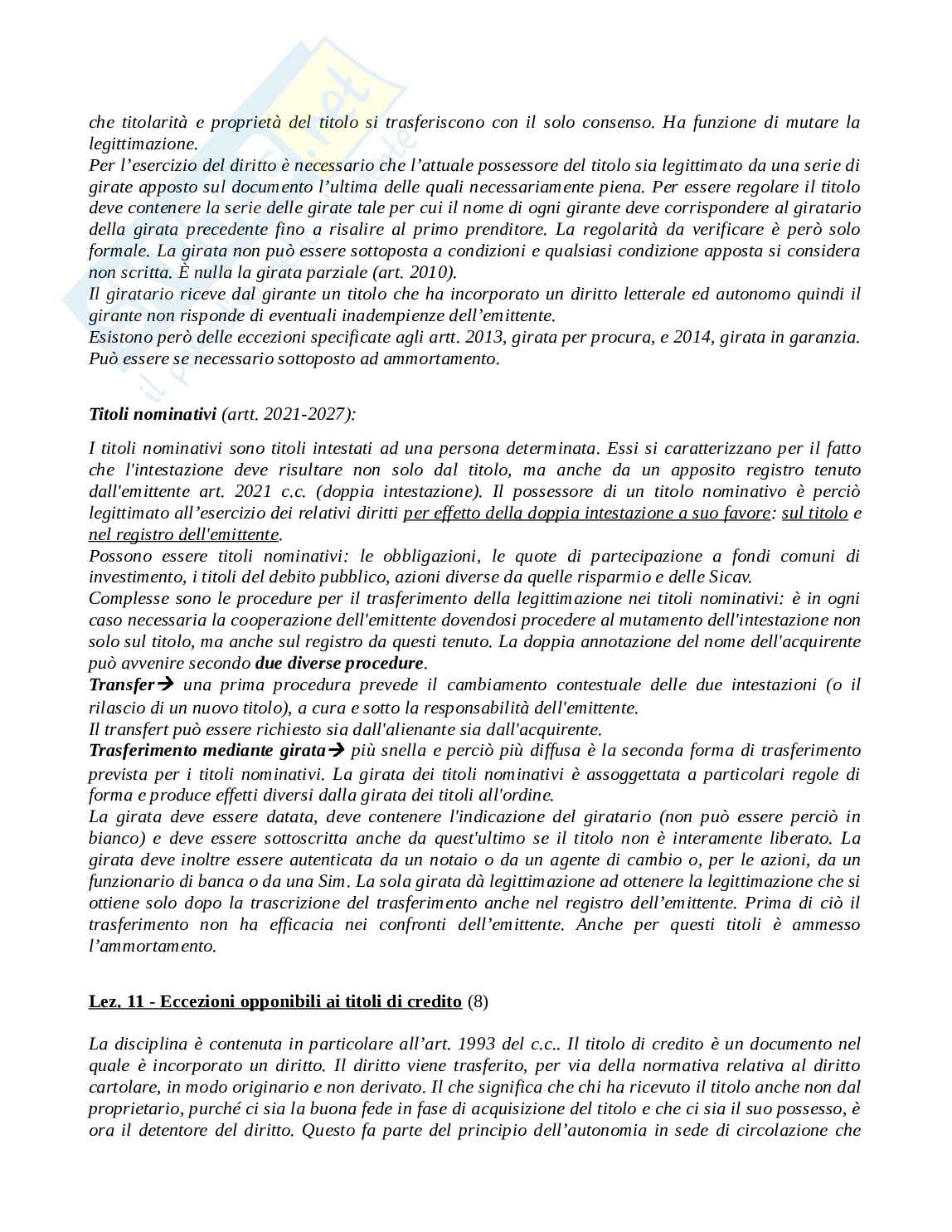 che titolarità e proprietà del titolo si trasferiscono con il solo consenso. Ha funzione di mutare la legittimazione.
Per l'esercizio del diritto è necessario che l'attuale possessore del titolo sia legittimato da una serie di girate apposto sul documento l'ultima delle quali necessariamente piena. Per essere regolare il titolo deve contenere la serie delle girate tale per cui il nome di ogni girante deve corrispondere al giratario della girata precedente fino a risalire al primo prenditore. La regolarità da verificare è però solo formale. La girata non può essere sottoposta a condizioni e qualsiasi condizione apposta si considera non scritta. È nulla la girata parziale (art. 2010).
Il giratario riceve dal girante un titolo che ha incorporato un diritto letterale ed autonomo quindi il girante non risponde di eventuali inadempienze dell'emittente.
Esistono però delle eccezioni specificate agli artt. 2013, girata per procura, e 2014, girata in garanzia. Può essere se necessario sottoposto ad ammortamento.

Titoli nominativi (artt. 2021-2027):

I titoli nominativi sono titoli intestati ad una persona determinata. Essi si caratterizzano per il fatto che l'intestazione deve risultare non solo dal titolo, ma anche da un apposito registro tenuto dall'emittente art. 2021 c.c. (doppia intestazione). Il possessore di un titolo nominativo è perciò legittimato all'esercizio dei relativi diritti per effetto della doppia intestazione a suo favore: sul titolo e nel registro dell'emittente.
Possono essere titoli nominativi: le obbligazioni, le quote di partecipazione a fondi comuni di investimento, i titoli del debito pubblico, azioni diverse da quelle risparmio e delle Sicav.
Complesse sono le procedure per il trasferimento della legittimazione nei titoli nominativi: è in ogni caso necessaria la cooperazione dell'emittente dovendosi procedere al mutamento dell'intestazione non solo sul titolo, ma anche sul registro da questi tenuto. La doppia annotazione del nome dell'acquirente può avvenire secondo due diverse procedure.
Transfer→ una prima procedura prevede il cambiamento contestuale delle due intestazioni (o il rilascio di un nuovo titolo), a cura e sotto la responsabilità dell'emittente.
Il transfert può essere richiesto sia dall'alienante sia dall'acquirente.
Trasferimento mediante girata→ più snella e perciò più diffusa è la seconda forma di trasferimento prevista per i titoli nominativi. La girata dei titoli nominativi è assoggettata a particolari regole di forma e produce effetti diversi dalla girata dei titoli all'ordine.
La girata deve essere datata, deve contenere l'indicazione del giratario (non può essere perciò in bianco) e deve essere sottoscritta anche da quest'ultimo se il titolo non è interamente liberato. La girata deve inoltre essere autenticata da un notaio o da un agente di cambio o, per le azioni, da un funzionario di banca o da una Sim. La sola girata dà legittimazione ad ottenere la legittimazione che si ottiene solo dopo la trascrizione del trasferimento anche nel registro dell'emittente. Prima di ciò il trasferimento non ha efficacia nei confronti dell'emittente. Anche per questi titoli è ammesso l'ammortamento.

Lez. 11 - Eccezioni opponibili ai titoli di credito (8)

La disciplina è contenuta in particolare all'art. 1993 del c.c.. Il titolo di credito è un documento nel quale è incorporato un diritto. Il diritto viene trasferito, per via della normativa relativa al diritto cartolare, in modo originario e non derivato. Il che significa che chi ha ricevuto il titolo anche non dal proprietario, purché ci sia la buona fede in fase di acquisizione del titolo e che ci sia il suo possesso, è ora il detentore del diritto. Questo fa parte del principio dell'autonomia in sede di circolazione che